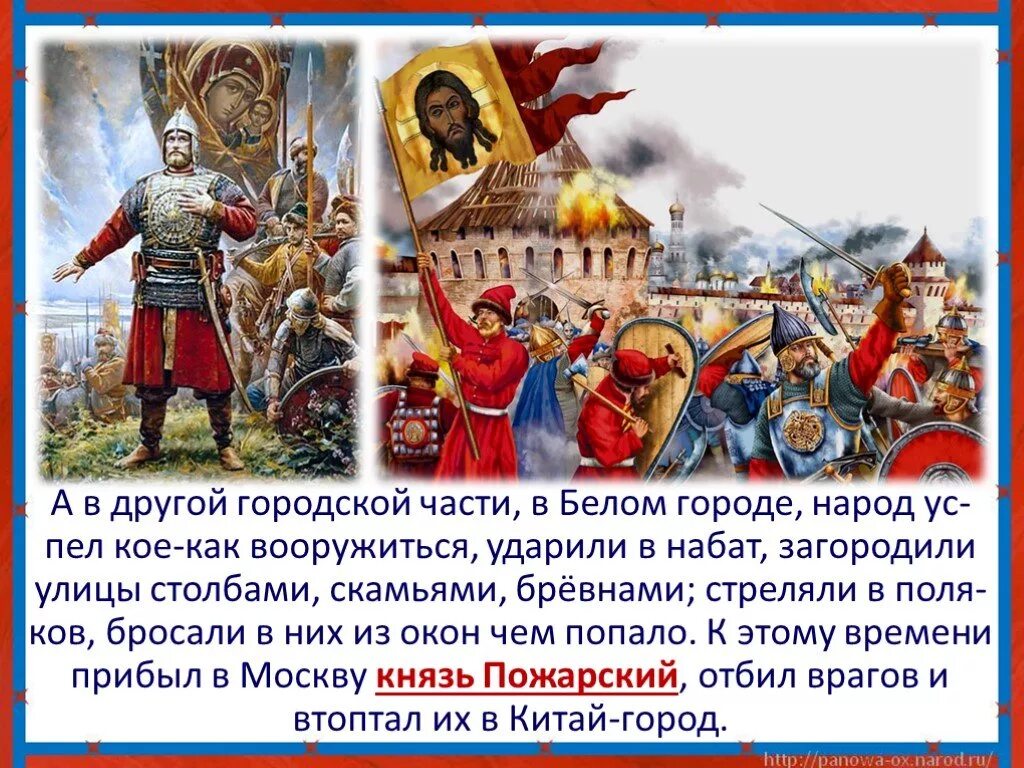 А в другой городской части, в Белом городе, народ успел кое-как вооружиться, ударили в набат, загородили улицы столбами, скамьями, брёвнами; стреляли в поляков, бросали в них из окон чем попало. К этому времени прибыл в Москву князь Пожарский, отбил врагов и втоптал их в Китай-город.

http://panowa-ox.narod.ru/